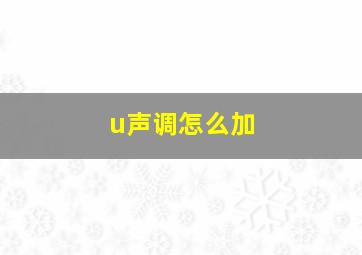 u声调怎么加